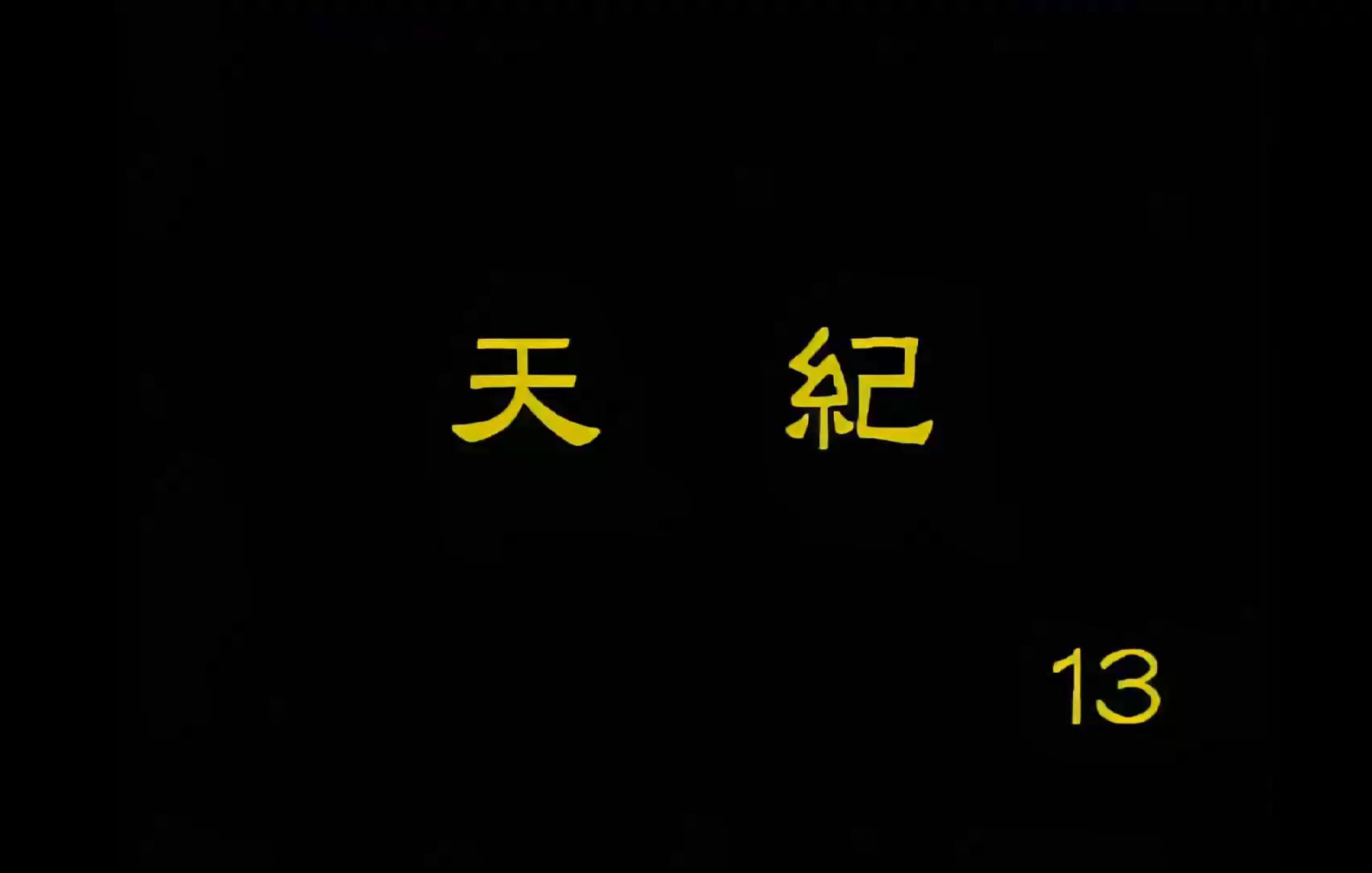 天 紀

13